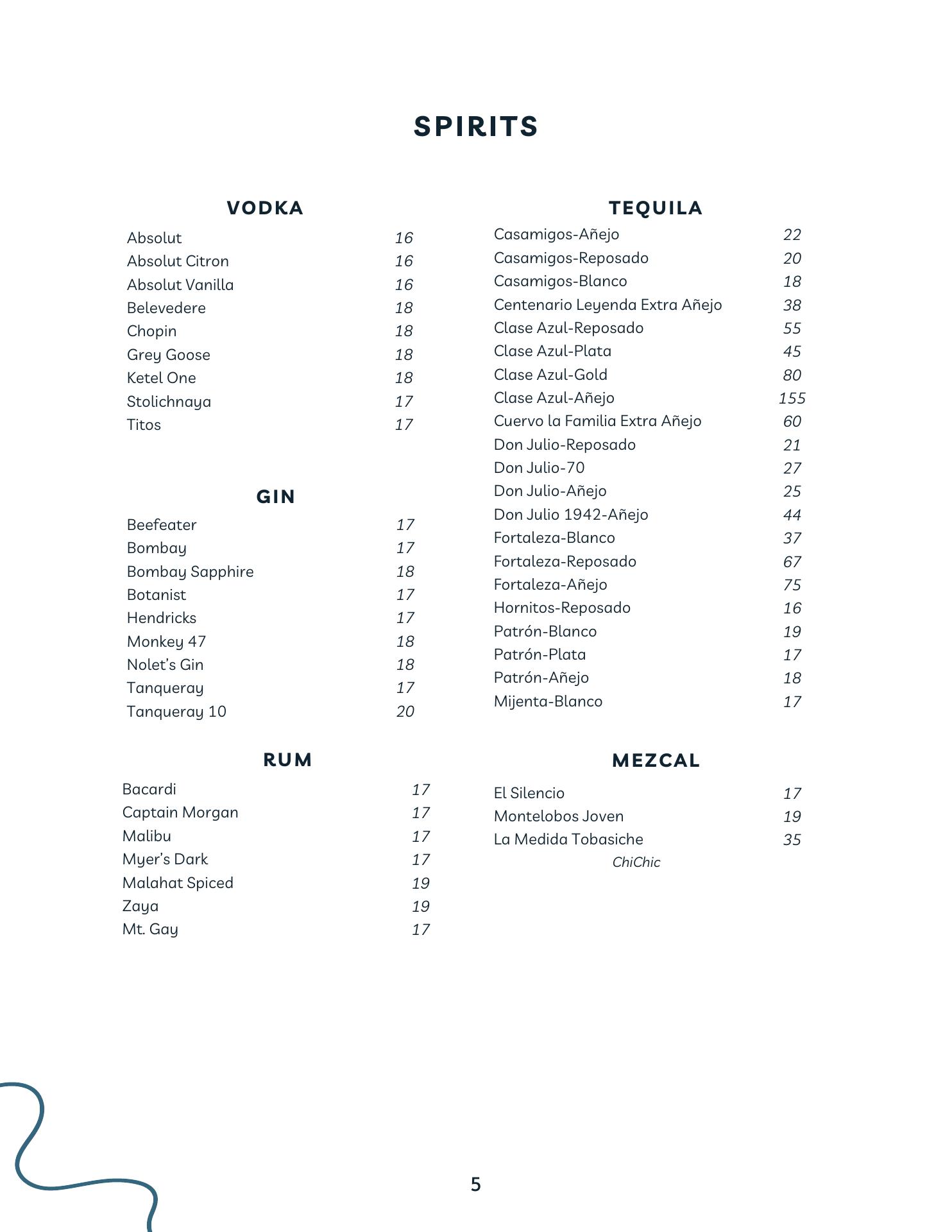 SPIRITS

VODKA

| | |
|---|---|
| Absolut | 16 |
| Absolut Citron | 16 |
| Absolut Vanilla | 16 |
| Belevedere | 18 |
| Chopin | 18 |
| Grey Goose | 18 |
| Ketel One | 18 |
| Stolichnaya | 17 |
| Titos | 17 |

GIN

| | |
|---|---|
| Beefeater | 17 |
| Bombay | 17 |
| Bombay Sapphire | 18 |
| Botanist | 17 |
| Hendricks | 17 |
| Monkey 47 | 18 |
| Nolet's Gin | 18 |
| Tanqueray | 17 |
| Tanqueray 10 | 20 |

RUM

| | |
|---|---|
| Bacardi | 17 |
| Captain Morgan | 17 |
| Malibu | 17 |
| Myer's Dark | 17 |
| Malahat Spiced | 19 |
| Zaya | 19 |
| Mt. Gay | 17 |

TEQUILA

| | |
|---|---|
| Casamigos-Añejo | 22 |
| Casamigos-Reposado | 20 |
| Casamigos-Blanco | 18 |
| Centenario Leyenda Extra Añejo | 38 |
| Clase Azul-Reposado | 55 |
| Clase Azul-Plata | 45 |
| Clase Azul-Gold | 80 |
| Clase Azul-Añejo | 155 |
| Cuervo la Familia Extra Añejo | 60 |
| Don Julio-Reposado | 21 |
| Don Julio-70 | 27 |
| Don Julio-Añejo | 25 |
| Don Julio 1942-Añejo | 44 |
| Fortaleza-Blanco | 37 |
| Fortaleza-Reposado | 67 |
| Fortaleza-Añejo | 75 |
| Hornitos-Reposado | 16 |
| Patrón-Blanco | 19 |
| Patrón-Plata | 17 |
| Patrón-Añejo | 18 |
| Mijenta-Blanco | 17 |

MEZCAL

| | |
|---|---|
| El Silencio | 17 |
| Montelobos Joven | 19 |
| La Medida Tobasiche | 35 |

ChiChic

5